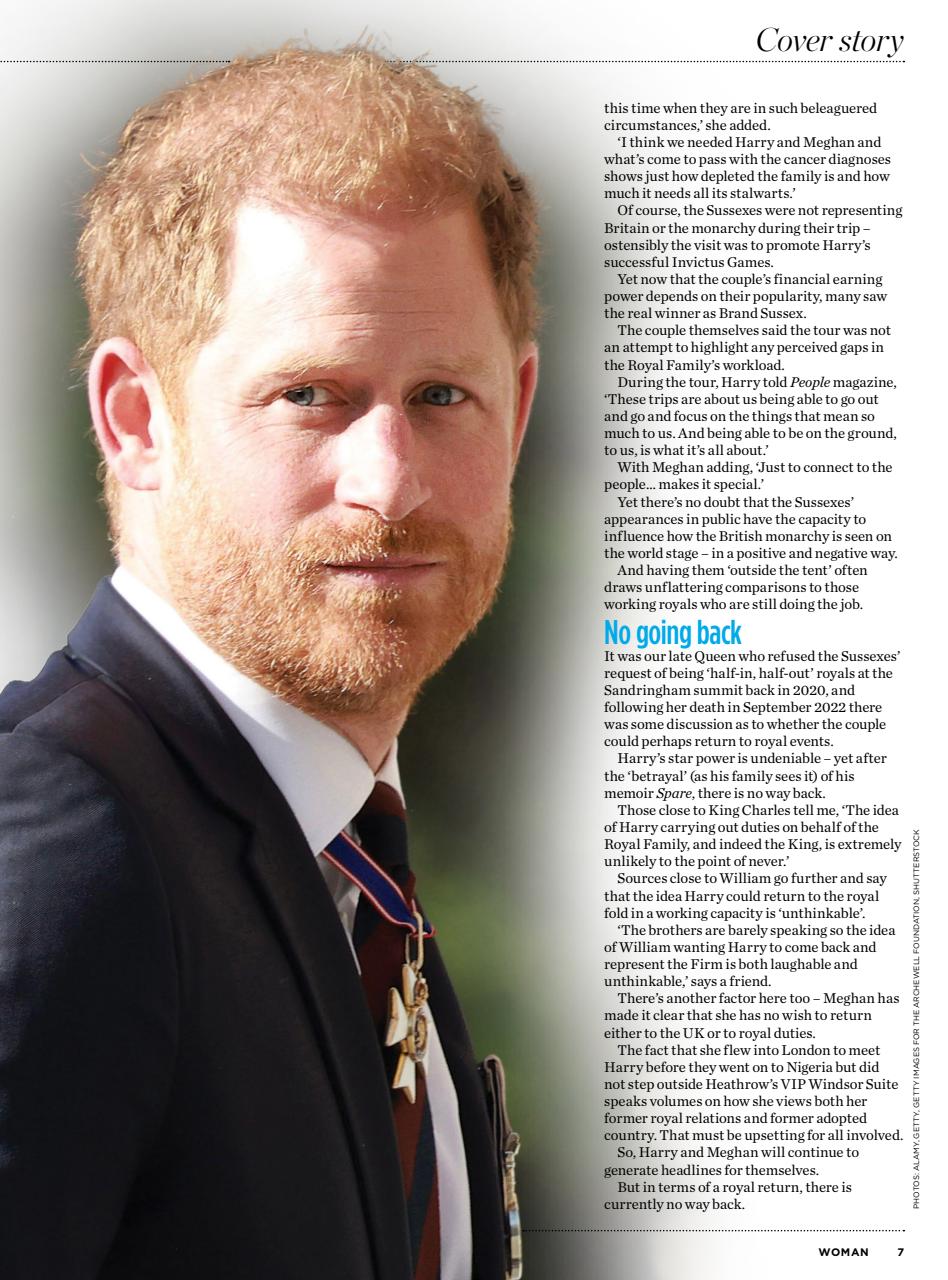 Cover story

this time when they are in such beleaguered circumstances,' she added.

'I think we needed Harry and Meghan and what's come to pass with the cancer diagnoses shows just how depleted the family is and how much it needs all its stalwarts.'

Of course, the Sussexes were not representing Britain or the monarchy during their trip – ostensibly the visit was to promote Harry's successful Invictus Games.

Yet now that the couple's financial earning power depends on their popularity, many saw the real winner as Brand Sussex.

The couple themselves said the tour was not an attempt to highlight any perceived gaps in the Royal Family's workload.

During the tour, Harry told People magazine, 'These trips are about us being able to go out and go and focus on the things that mean so much to us. And being able to be on the ground, to us, is what it's all about.'

With Meghan adding, 'Just to connect to the people... makes it special.'

Yet there's no doubt that the Sussexes' appearances in public have the capacity to influence how the British monarchy is seen on the world stage – in a positive and negative way.

And having them 'outside the tent' often draws unflattering comparisons to those working royals who are still doing the job.

No going back

It was our late Queen who refused the Sussexes' request of being 'half-in, half-out' royals at the Sandringham summit back in 2020, and following her death in September 2022 there was some discussion as to whether the couple could perhaps return to royal events.

Harry's star power is undeniable – yet after the 'betrayal' (as his family sees it) of his memoir Spare, there is no way back.

Those close to King Charles tell me, 'The idea of Harry carrying out duties on behalf of the Royal Family, and indeed the King, is extremely unlikely to the point of never.'

Sources close to William go further and say that the idea Harry could return to the royal fold in a working capacity is 'unthinkable'.

'The brothers are barely speaking so the idea of William wanting Harry to come back and represent the Firm is both laughable and unthinkable,' says a friend.

There's another factor here too – Meghan has made it clear that she has no wish to return either to the UK or to royal duties.

The fact that she flew into London to meet Harry before they went on to Nigeria but did not step outside Heathrow's VIP Windsor Suite speaks volumes on how she views both her former royal relations and former adopted country. That must be upsetting for all involved.

So, Harry and Meghan will continue to generate headlines for themselves.

But in terms of a royal return, there is currently no way back.

PHOTOS: ALAMY, GETTY, GETTY IMAGES FOR THE ARCHEWELL FOUNDATION, SHUTTERSTOCK

WOMAN 7